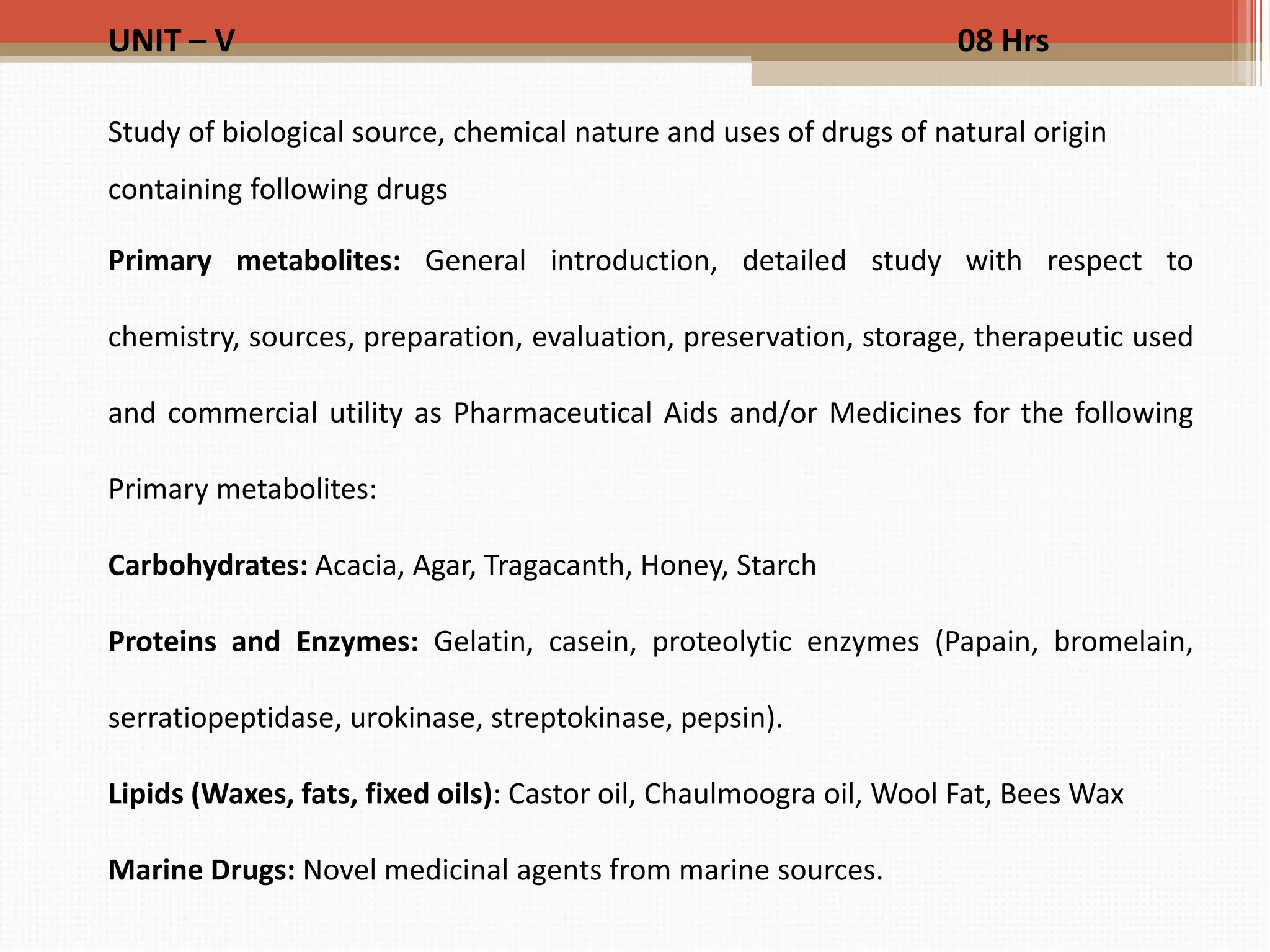 UNIT – V 08 Hrs

Study of biological source, chemical nature and uses of drugs of natural origin containing following drugs

Primary metabolites: General introduction, detailed study with respect to chemistry, sources, preparation, evaluation, preservation, storage, therapeutic used and commercial utility as Pharmaceutical Aids and/or Medicines for the following Primary metabolites:

Carbohydrates: Acacia, Agar, Tragacanth, Honey, Starch

Proteins and Enzymes: Gelatin, casein, proteolytic enzymes (Papain, bromelain, serratiopeptidase, urokinase, streptokinase, pepsin).

Lipids (Waxes, fats, fixed oils): Castor oil, Chaulmoogra oil, Wool Fat, Bees Wax

Marine Drugs: Novel medicinal agents from marine sources.